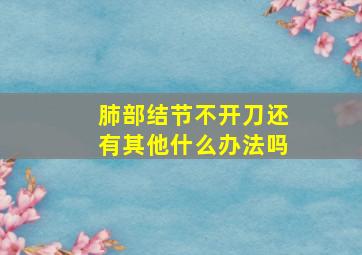 肺部结节不开刀还有其他什么办法吗